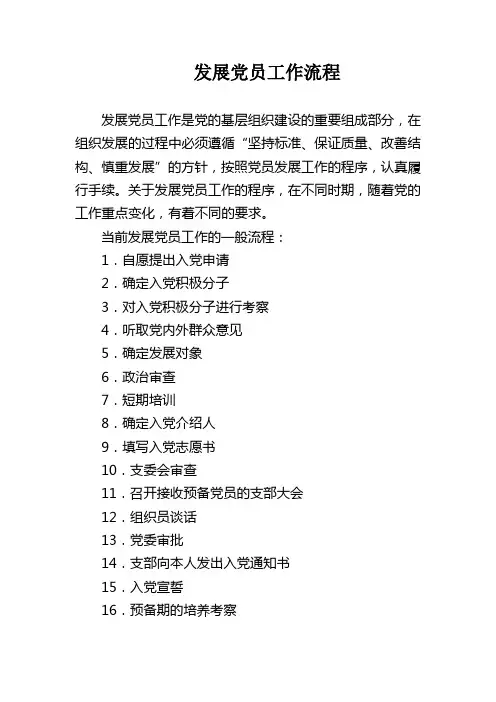 发展党员工作流程

发展党员工作是党的基层组织建设的重要组成部分，在组织发展的过程中必须遵循“坚持标准、保证质量、改善结构、慎重发展”的方针，按照党员发展工作的程序，认真履行手续。关于发展党员工作的程序，在不同时期，随着党的工作重点变化，有着不同的要求。

当前发展党员工作的一般流程：

1．自愿提出入党申请
2．确定入党积极分子
3．对入党积极分子进行考察
4．听取党内外群众意见
5．确定发展对象
6．政治审查
7．短期培训
8．确定入党介绍人
9．填写入党志愿书
10．支委会审查
11．召开接收预备党员的支部大会
12．组织员谈话
13．党委审批
14．支部向本人发出入党通知书
15．入党宣誓
16．预备期的培养考察